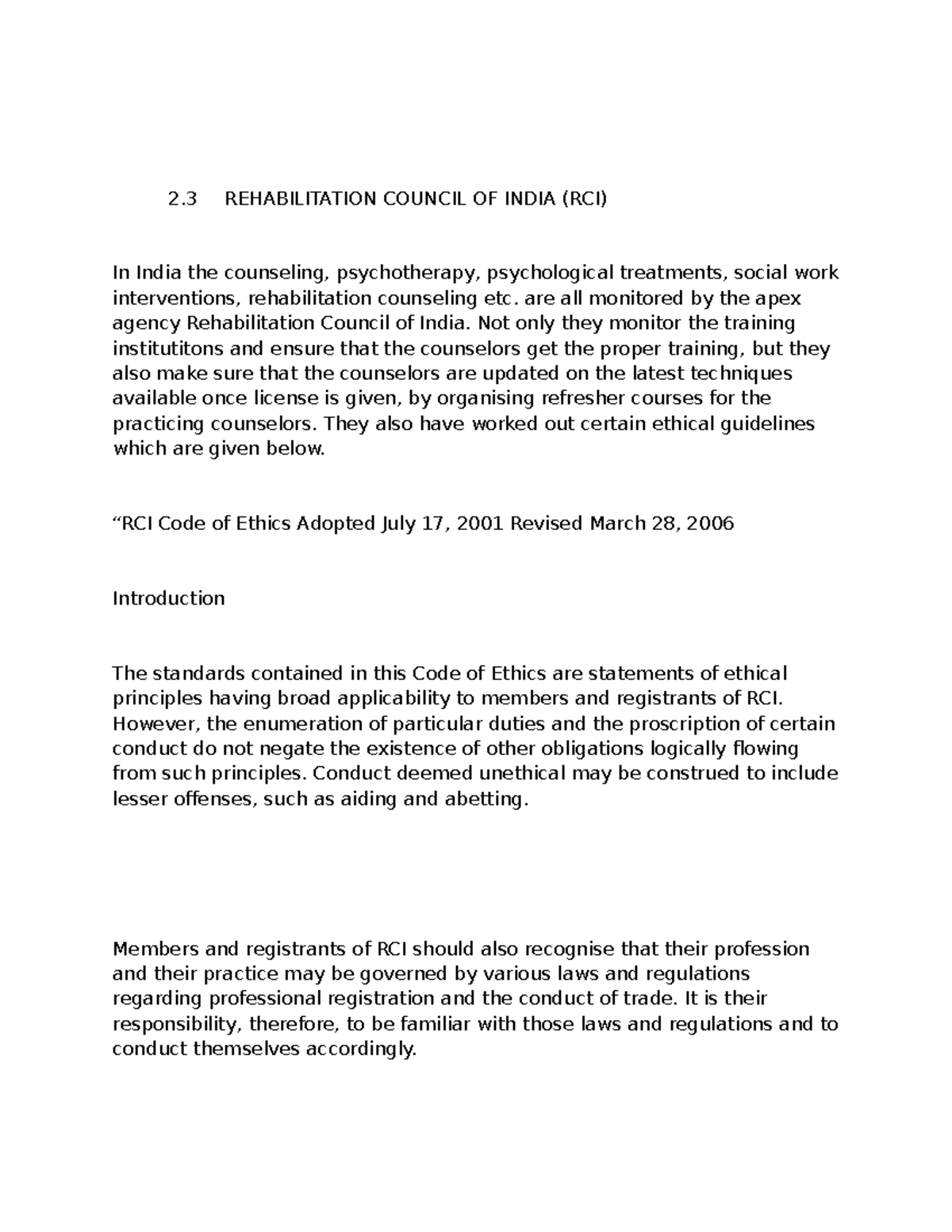 2.3 REHABILITATION COUNCIL OF INDIA (RCI)

In India the counseling, psychotherapy, psychological treatments, social work interventions, rehabilitation counseling etc. are all monitored by the apex agency Rehabilitation Council of India. Not only they monitor the training institutitons and ensure that the counselors get the proper training, but they also make sure that the counselors are updated on the latest techniques available once license is given, by organising refresher courses for the practicing counselors. They also have worked out certain ethical guidelines which are given below.

“RCI Code of Ethics Adopted July 17, 2001 Revised March 28, 2006

Introduction

The standards contained in this Code of Ethics are statements of ethical principles having broad applicability to members and registrants of RCI. However, the enumeration of particular duties and the proscription of certain conduct do not negate the existence of other obligations logically flowing from such principles. Conduct deemed unethical may be construed to include lesser offenses, such as aiding and abetting.

Members and registrants of RCI should also recognise that their profession and their practice may be governed by various laws and regulations regarding professional registration and the conduct of trade. It is their responsibility, therefore, to be familiar with those laws and regulations and to conduct themselves accordingly.